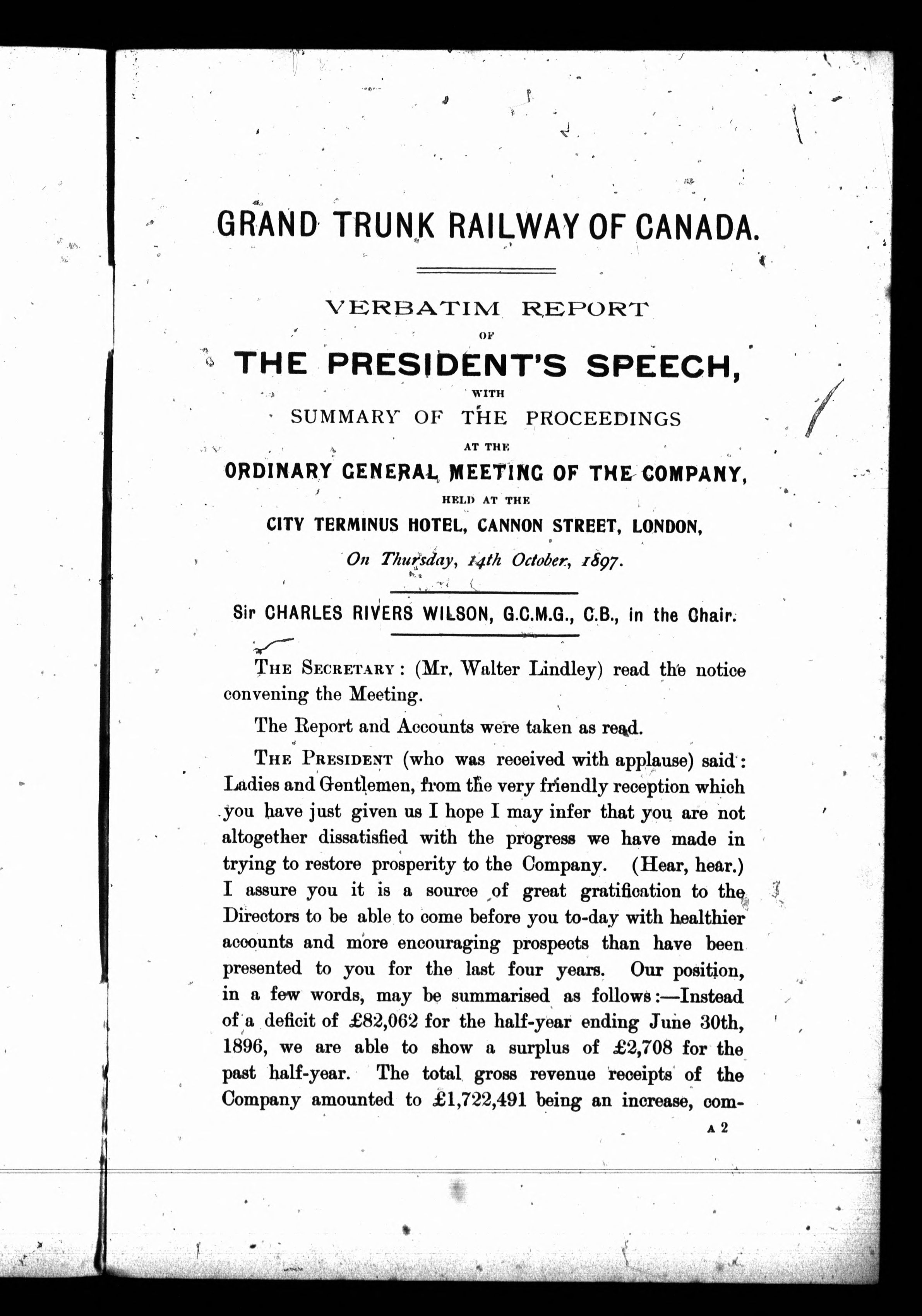 GRAND TRUNK RAILWAY OF CANADA.

VERBATIM REPORT

OF

THE PRESIDENT'S SPEECH,

WITH

SUMMARY OF THE PROCEEDINGS

AT THE

ORDINARY GENERAL MEETING OF THE COMPANY,

HELD AT THE

CITY TERMINUS HOTEL, CANNON STREET, LONDON,

On Thursday, 14th October, 1897.

Sir CHARLES RIVERS WILSON, G.C.M.G., C.B., in the Chair.

THE SECRETARY: (Mr. Walter Lindley) read the notice convening the Meeting.

The Report and Accounts were taken as read.

THE PRESIDENT (who was received with applause) said: Ladies and Gentlemen, from the very friendly reception which you have just given us I hope I may infer that you are not altogether dissatisfied with the progress we have made in trying to restore prosperity to the Company. (Hear, hear.) I assure you it is a source of great gratification to the Directors to be able to come before you to-day with healthier accounts and more encouraging prospects than have been presented to you for the last four years. Our position, in a few words, may be summarised as follows:—Instead of a deficit of £82,062 for the half-year ending June 30th, 1896, we are able to show a surplus of £2,708 for the past half-year. The total gross revenue receipts of the Company amounted to £1,722,491 being an increase, com-

A 2